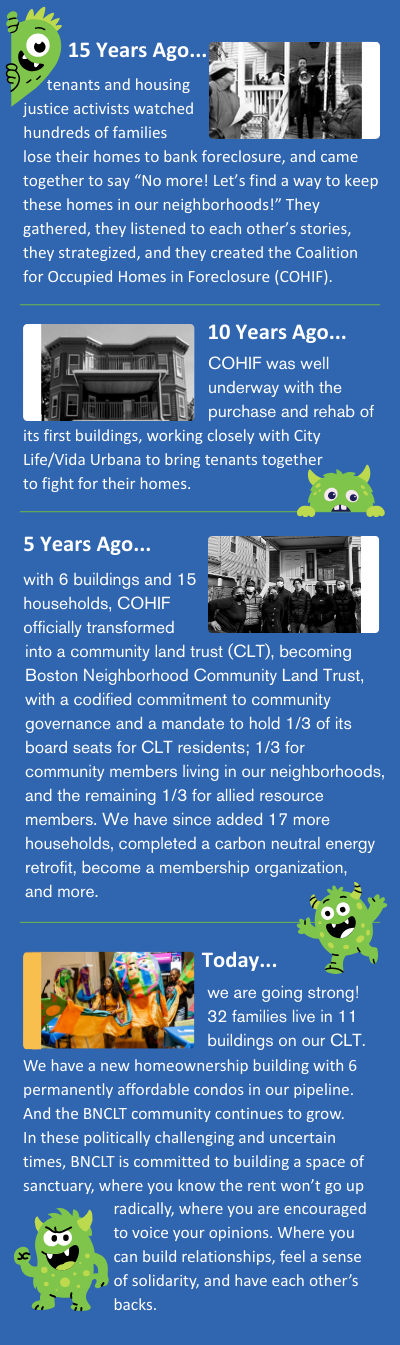 15 Years Ago...

tenants and housing justice activists watched hundreds of families lose their homes to bank foreclosure, and came together to say "No more! Let's find a way to keep these homes in our neighborhoods!" They gathered, they listened to each other's stories, they strategized, and they created the Coalition for Occupied Homes in Foreclosure (COHIF).

10 Years Ago...

COHIF was well underway with the purchase and rehab of its first buildings, working closely with City Life/Vida Urbana to bring tenants together to fight for their homes.

5 Years Ago...

with 6 buildings and 15 households, COHIF officially transformed into a community land trust (CLT), becoming Boston Neighborhood Community Land Trust, with a codified commitment to community governance and a mandate to hold 1/3 of its board seats for CLT residents; 1/3 for community members living in our neighborhoods, and the remaining 1/3 for allied resource members. We have since added 17 more households, completed a carbon neutral energy retrofit, become a membership organization, and more.

Today...

we are going strong! 32 families live in 11 buildings on our CLT. We have a new homeownership building with 6 permanently affordable condos in our pipeline. And the BNCLT community continues to grow. In these politically challenging and uncertain times, BNCLT is committed to building a space of sanctuary, where you know the rent won't go up radically, where you are encouraged to voice your opinions. Where you can build relationships, feel a sense of solidarity, and have each other's backs.